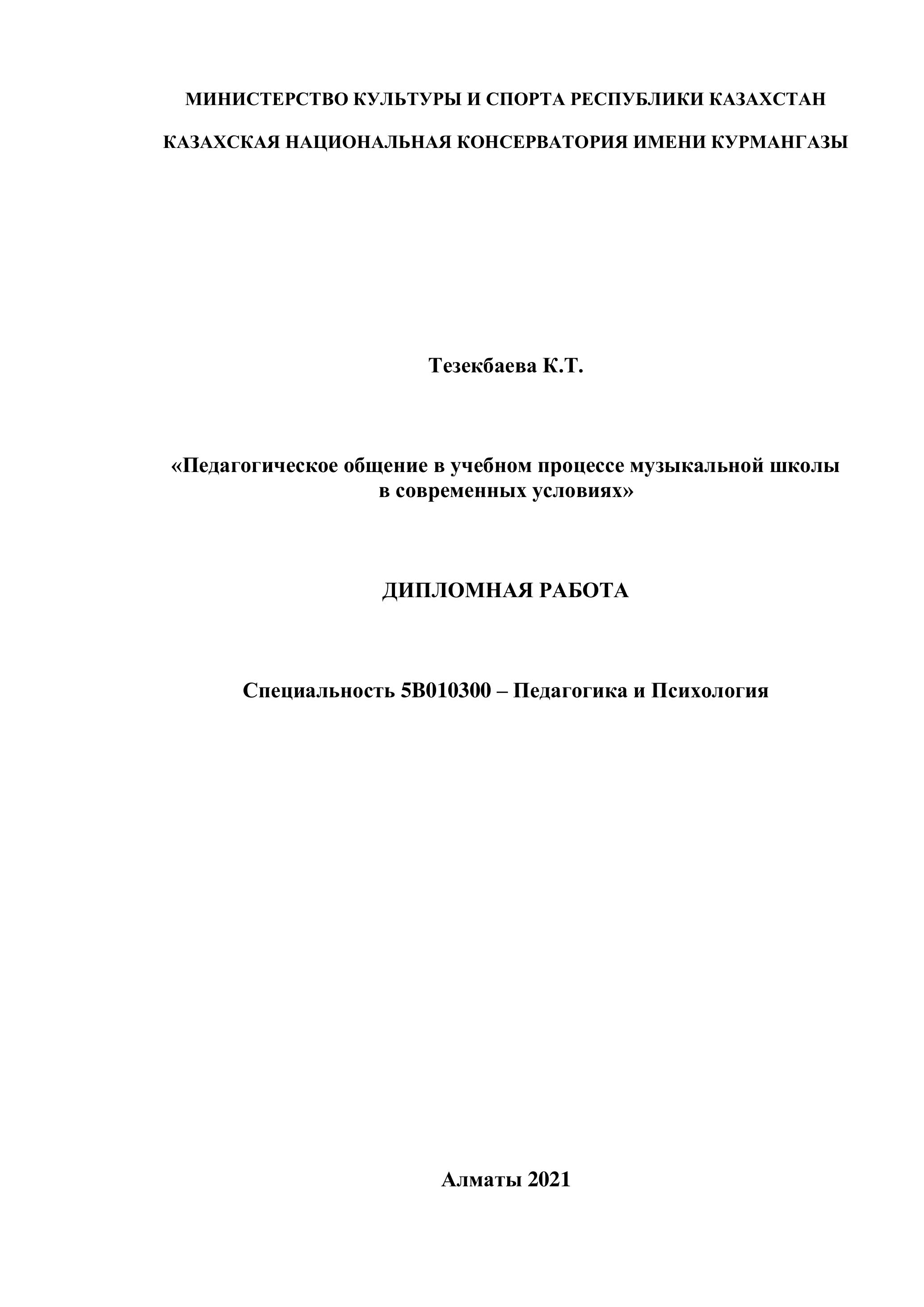 МИНИСТЕРСТВО КУЛЬТУРЫ И СПОРТА РЕСПУБЛИКИ КАЗАХСТАН

КАЗАХСКАЯ НАЦИОНАЛЬНАЯ КОНСЕРВАТОРИЯ ИМЕНИ КУРМАНГАЗЫ

Тезекбаева К.Т.

«Педагогическое общение в учебном процессе музыкальной школы в современных условиях»

ДИПЛОМНАЯ РАБОТА

Специальность 5В010300 – Педагогика и Психология

Алматы 2021